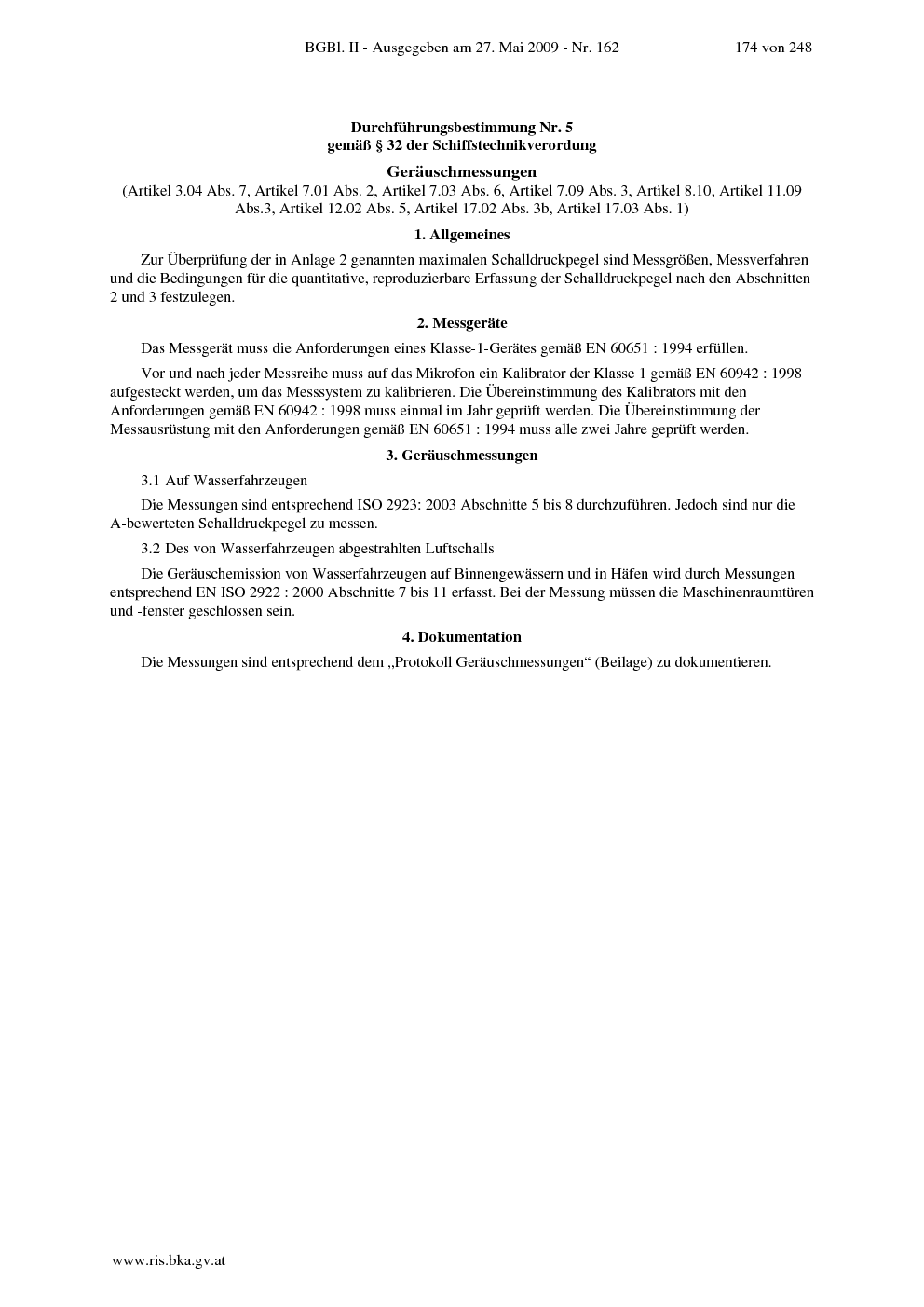 BGBl. II - Ausgegeben am 27. Mai 2009 - Nr. 162 174 von 248

Durchführungsbestimmung Nr. 5
gemäß § 32 der Schiffstechnikverordung

Geräuschmessungen
(Artikel 3.04 Abs. 7, Artikel 7.01 Abs. 2, Artikel 7.03 Abs. 6, Artikel 7.09 Abs. 3, Artikel 8.10, Artikel 11.09 Abs.3, Artikel 12.02 Abs. 5, Artikel 17.02 Abs. 3b, Artikel 17.03 Abs. 1)

1. Allgemeines

Zur Überprüfung der in Anlage 2 genannten maximalen Schalldruckpegel sind Messgrößen, Messverfahren und die Bedingungen für die quantitative, reproduzierbare Erfassung der Schalldruckpegel nach den Abschnitten 2 und 3 festzulegen.

2. Messgeräte

Das Messgerät muss die Anforderungen eines Klasse-1-Gerätes gemäß EN 60651 : 1994 erfüllen.

Vor und nach jeder Messreihe muss auf das Mikrofon ein Kalibrator der Klasse 1 gemäß EN 60942 : 1998 aufgesteckt werden, um das Messsystem zu kalibrieren. Die Übereinstimmung des Kalibrators mit den Anforderungen gemäß EN 60942 : 1998 muss einmal im Jahr geprüft werden. Die Übereinstimmung der Messausrüstung mit den Anforderungen gemäß EN 60651 : 1994 muss alle zwei Jahre geprüft werden.

3. Geräuschmessungen

3.1 Auf Wasserfahrzeugen

Die Messungen sind entsprechend ISO 2923: 2003 Abschnitte 5 bis 8 durchzuführen. Jedoch sind nur die A-bewerteten Schalldruckpegel zu messen.

3.2 Des von Wasserfahrzeugen abgestrahlten Luftschalls

Die Geräuschemission von Wasserfahrzeugen auf Binnengewässern und in Häfen wird durch Messungen entsprechend EN ISO 2922 : 2000 Abschnitte 7 bis 11 erfasst. Bei der Messung müssen die Maschinenraumtüren und -fenster geschlossen sein.

4. Dokumentation

Die Messungen sind entsprechend dem „Protokoll Geräuschmessungen“ (Beilage) zu dokumentieren.

www.ris.bka.gv.at